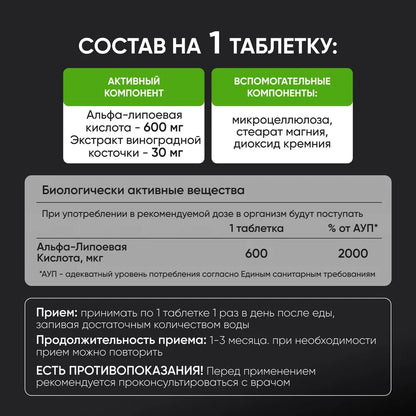 СОСТАВ НА 1 ТАБЛЕТКУ:

АКТИВНЫЙ КОМПОНЕНТ

Альфа-липоевая кислота - 600 мг
Экстракт виноградной косточки - 30 мг

ВСПОМОГАТЕЛЬНЫЕ КОМПОНЕНТЫ:

микроцеллюлоза, стеарат магния, диоксид кремния

Биологически активные вещества

При употреблении в рекомендуемой дозе в организм будут поступать

|  | 1 таблетка | % от АУП* |
|---|---|---|
| Альфа-Липоевая Кислота, мкг | 600 | 2000 |

*АУП - адекватный уровень потребления согласно Единым санитарным требованиям

Прием: принимать по 1 таблетке 1 раз в день после еды, запивая достаточным количеством воды

Продолжительность приема: 1-3 месяца. при необходимости прием можно повторить

ЕСТЬ ПРОТИВОПОКАЗАНИЯ! Перед применением рекомендуется проконсультироваться с врачом